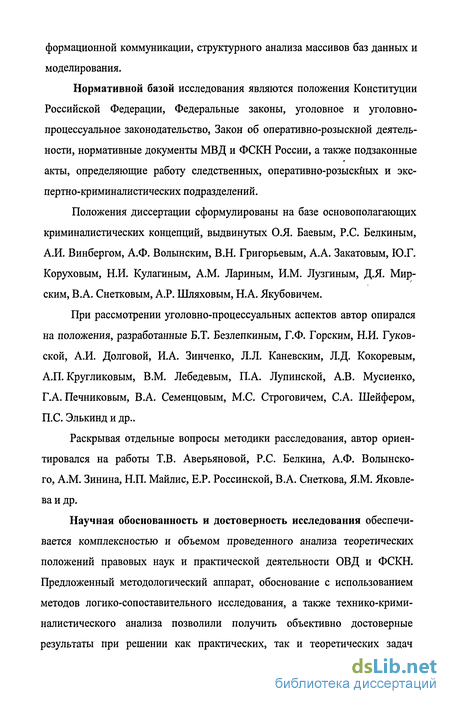 формационной коммуникации, структурного анализа массивов баз данных и моделирования.

Нормативной базой исследования являются положения Конституции Российской Федерации, Федеральные законы, уголовное и уголовно-процессуальное законодательство, Закон об оперативно-розыскной деятельности, нормативные документы МВД и ФСКН России, а также подзаконные акты, определяющие работу следственных, оперативно-розыскных и экспертно-криминалистических подразделений.

Положения диссертации сформулированы на базе основополагающих криминалистических концепций, выдвинутых О.Я. Баевым, Р.С. Белкиным, А.И. Винбергом, А.Ф. Волынским, В.Н. Григорьевым, А.А. Закатовым, Ю.Г. Коруховым, Н.И. Кулагиным, А.М. Лариным, И.М. Лузгиным, Д.Я. Мирским, В.А. Снетковым, А.Р. Шляховым, Н.А. Якубовичем.

При рассмотрении уголовно-процессуальных аспектов автор опирался на положения, разработанные Б.Т. Безлепкиным, Г.Ф. Горским, Н.И. Гуковской, А.И. Долговой, И.А. Зинченко, Л.Л. Каневским, Л.Д. Кокоревым, А.П. Кругликовым, В.М. Лебедевым, П.А. Лупинской, А.В. Мусиенко, Г.А. Печниковым, В.А. Семенцовым, М.С. Строговичем, С.А. Шейфером, П.С. Элькинд и др..

Раскрывая отдельные вопросы методики расследования, автор ориентировался на работы Т.В. Аверьяновой, Р.С. Белкина, А.Ф. Волынского, А.М. Зинина, Н.П. Майлис, Е.Р. Россинской, В.А. Снеткова, Я.М. Яковлева и др.

Научная обоснованность и достоверность исследования обеспечивается комплексностью и объемом проведенного анализа теоретических положений правовых наук и практической деятельности ОВД и ФСКН. Предложенный методологический аппарат, обоснование с использованием методов логико-сопоставительного исследования, а также технико-криминалистического анализа позволили получить объективно достоверные результаты при решении как практических, так и теоретических задач

dsLib.net
библиотека диссертаций